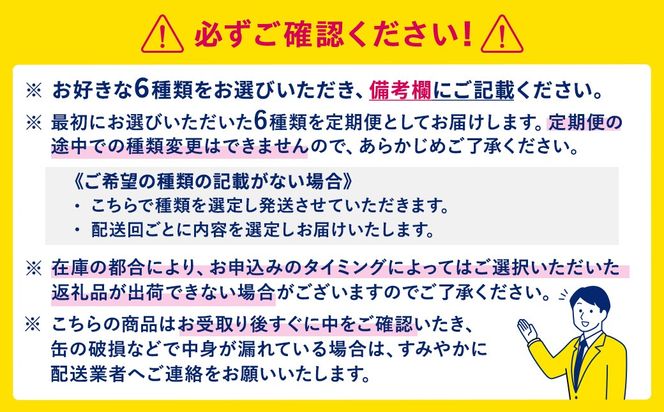 必ずご確認ください!

※ お好きな6種類をお選びいただき、備考欄にご記載ください。

※ 最初にお選びいただいた6種類を定期便としてお届けします。定期便の途中での種類変更はできませんので、あらかじめご了承ください。

《ご希望の種類の記載がない場合》
・ こちらで種類を選定し発送させていただきます。
・ 配送回ごとに内容を選定しお届けいたします。

※ 在庫の都合により、お申込みのタイミングによってはご選択いただいた返礼品が出荷できない場合がございますのでご了承ください。

※ こちらの商品はお受取り後すぐに中をご確認いたき、缶の破損などで中身が漏れている場合は、すみやかに配送業者へご連絡をお願いいたします。